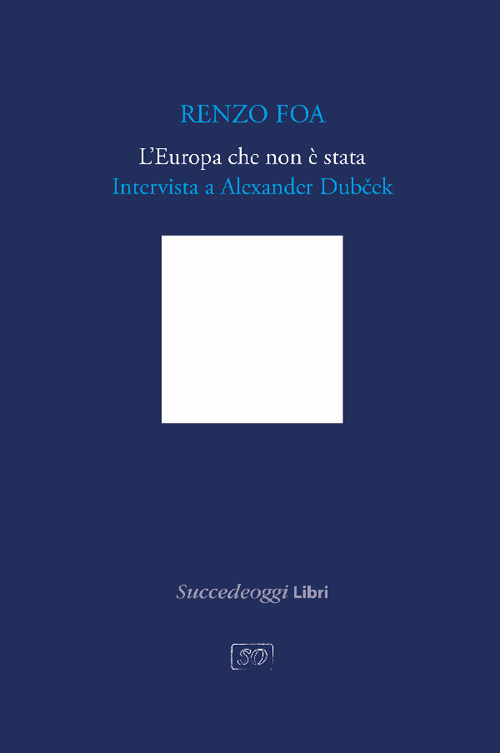 RENZO FOA

L'Europa che non è stata

Intervista a Alexander Dubček

Succedeoggi Libri

SO